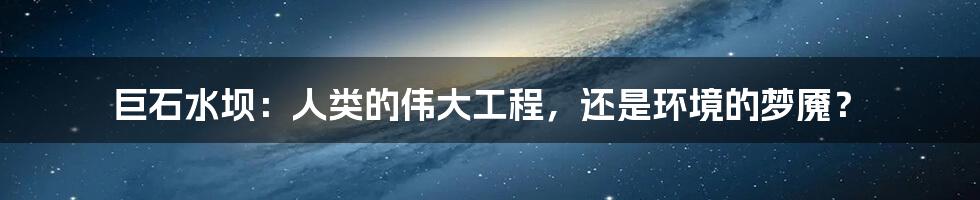 巨石水坝：人类的伟大工程，还是环境的梦魇？